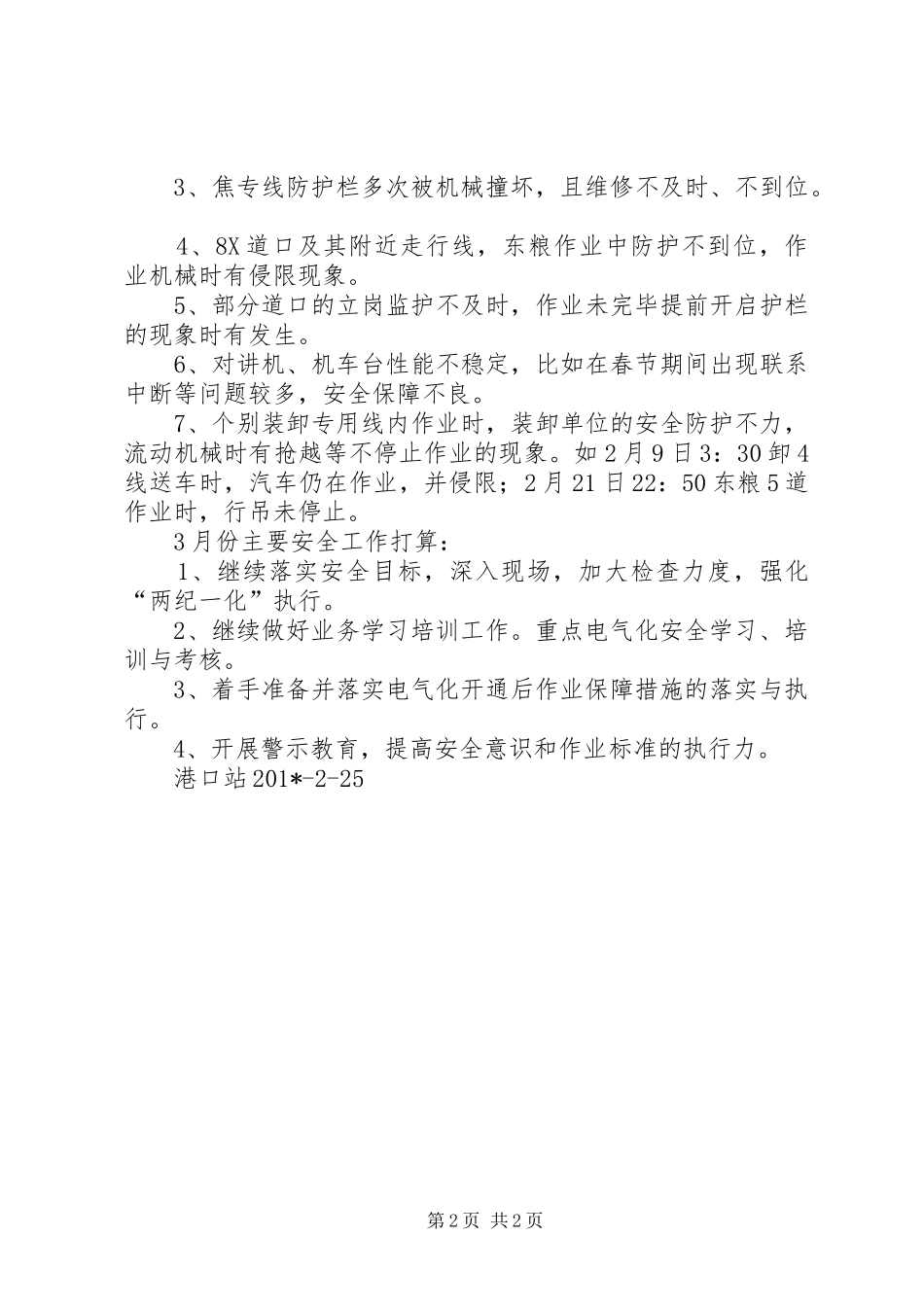 3、焦专线防护栏多次被机械撞坏，且维修不及时、不到位。

4、8X道口及其附近走行线，东粮作业中防护不到位，作业机械时有侵限现象。

5、部分道口的立岗监护不及时，作业未完毕提前开启护栏的现象时有发生。

6、对讲机、机车台性能不稳定，比如在春节期间出现联系中断等问题较多，安全保障不良。

7、个别装卸专用线内作业时，装卸单位的安全防护不力，流动机械时有抢越等不停止作业的现象。如2月9日3：30卸4线送车时，汽车仍在作业，并侵限；2月21日22：50东粮5道作业时，行吊未停止。

3月份主要安全工作打算：

1、继续落实安全目标，深入现场，加大检查力度，强化“两纪一化”执行。

2、继续做好业务学习培训工作。重点电气化安全学习、培训与考核。

3、着手准备并落实电气化开通后作业保障措施的落实与执行。

4、开展警示教育，提高安全意识和作业标准的执行力。

港口站201*-2-25

第2页 共2页